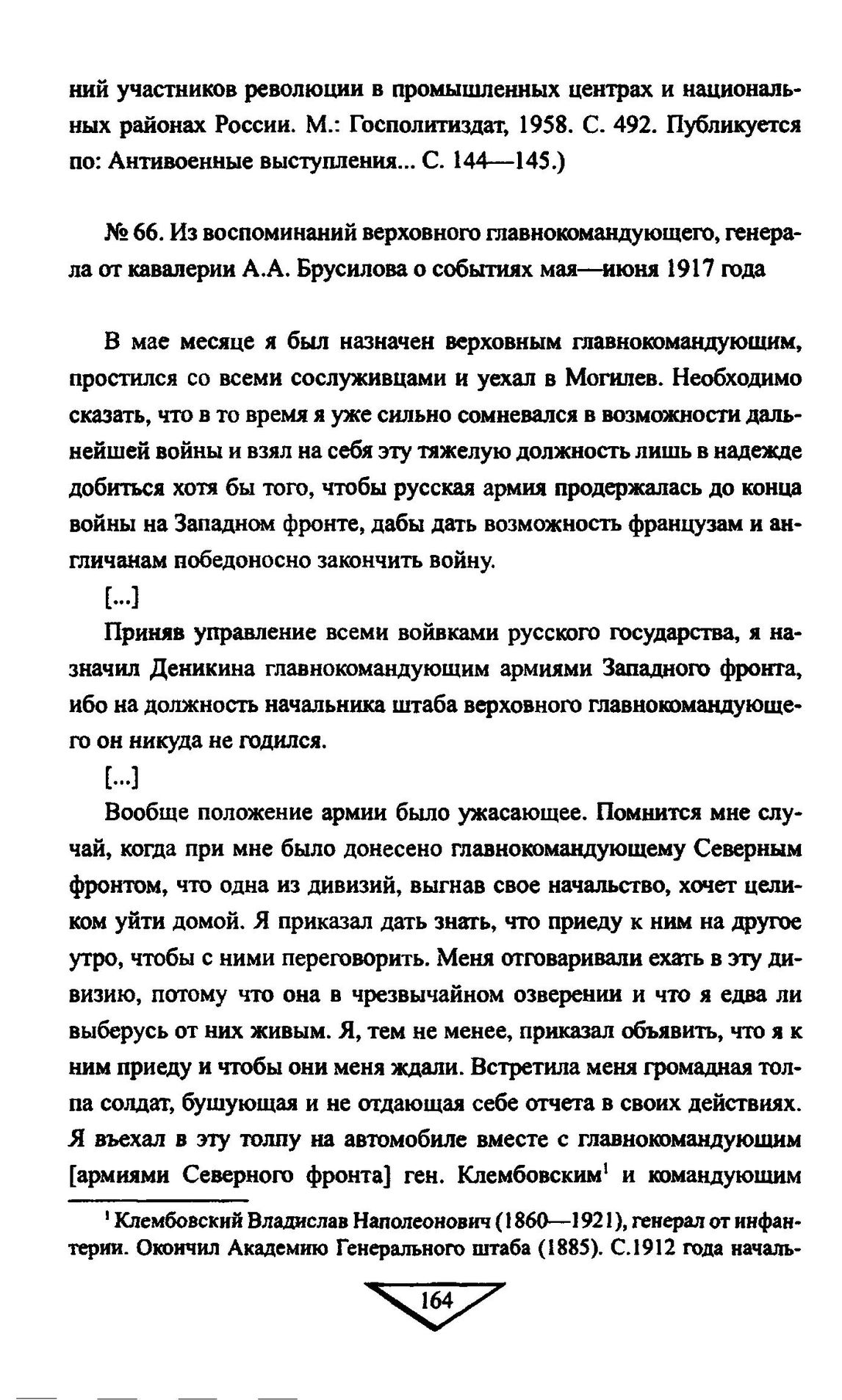 ний участников революции в промышленных центрах и национальных районах России. М.: Госполитиздат, 1958. С. 492. Публикуется по: Антивоенные выступления... С. 144—145.)

№ 66. Из воспоминаний верховного главнокомандующего, генерала от кавалерии А.А. Брусилова о событиях мая—июня 1917 года

В мае месяце я был назначен верховным главнокомандующим, простился со всеми сослуживцами и уехал в Могилев. Необходимо сказать, что в то время я уже сильно сомневался в возможности дальнейшей войны и взял на себя эту тяжелую должность лишь в надежде добиться хотя бы того, чтобы русская армия продержалась до конца войны на Западном фронте, дабы дать возможность французам и англичанам победоносно закончить войну.

[...]

Приняв управление всеми войвками русского государства, я назначил Деникина главнокомандующим армиями Западного фронта, ибо на должность начальника штаба верховного главнокомандующего он никуда не годился.

[...]

Вообще положение армии было ужасающее. Помнится мне случай, когда при мне было донесено главнокомандующему Северным фронтом, что одна из дивизий, выгнав свое начальство, хочет целиком уйти домой. Я приказал дать знать, что приеду к ним на другое утро, чтобы с ними переговорить. Меня отговаривали ехать в эту дивизию, потому что она в чрезвычайном озверении и что я едва ли выберусь от них живым. Я, тем не менее, приказал объявить, что я к ним приеду и чтобы они меня ждали. Встретила меня громадная толпа солдат, бушующая и не отдающая себе отчета в своих действиях. Я въехал в эту толпу на автомобиле вместе с главнокомандующим [армиями Северного фронта] ген. Клембовским$^1$ и командующим

$^1$ Клембовский Владислав Наполеонович (1860—1921), генерал от инфантерии. Окончил Академию Генерального штаба (1885). С.1912 года началь-

164